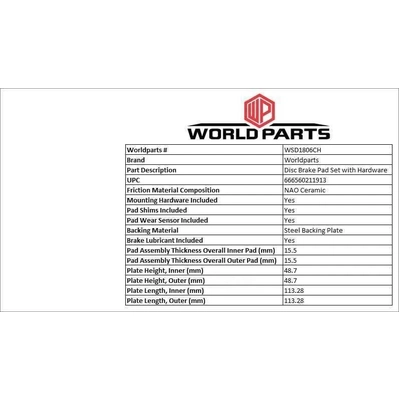 WP

WORLD PARTS

| Worldparts # | WSD1806CH |
|---|---|
| Brand | Worldparts |
| Part Description | Disc Brake Pad Set with Hardware |
| UPC | 666560211913 |
| Friction Material Composition | NAO Ceramic |
| Mounting Hardware Included | Yes |
| Pad Shims Included | Yes |
| Pad Wear Sensor Included | Yes |
| Backing Material | Steel Backing Plate |
| Brake Lubricant Included | Yes |
| Pad Assembly Thickness Overall Inner Pad (mm) | 15.5 |
| Pad Assembly Thickness Overall Outer Pad (mm) | 15.5 |
| Plate Height, Inner (mm) | 48.7 |
| Plate Height, Outer (mm) | 48.7 |
| Plate Length, Inner (mm) | 113.28 |
| Plate Length, Outer (mm) | 113.28 |